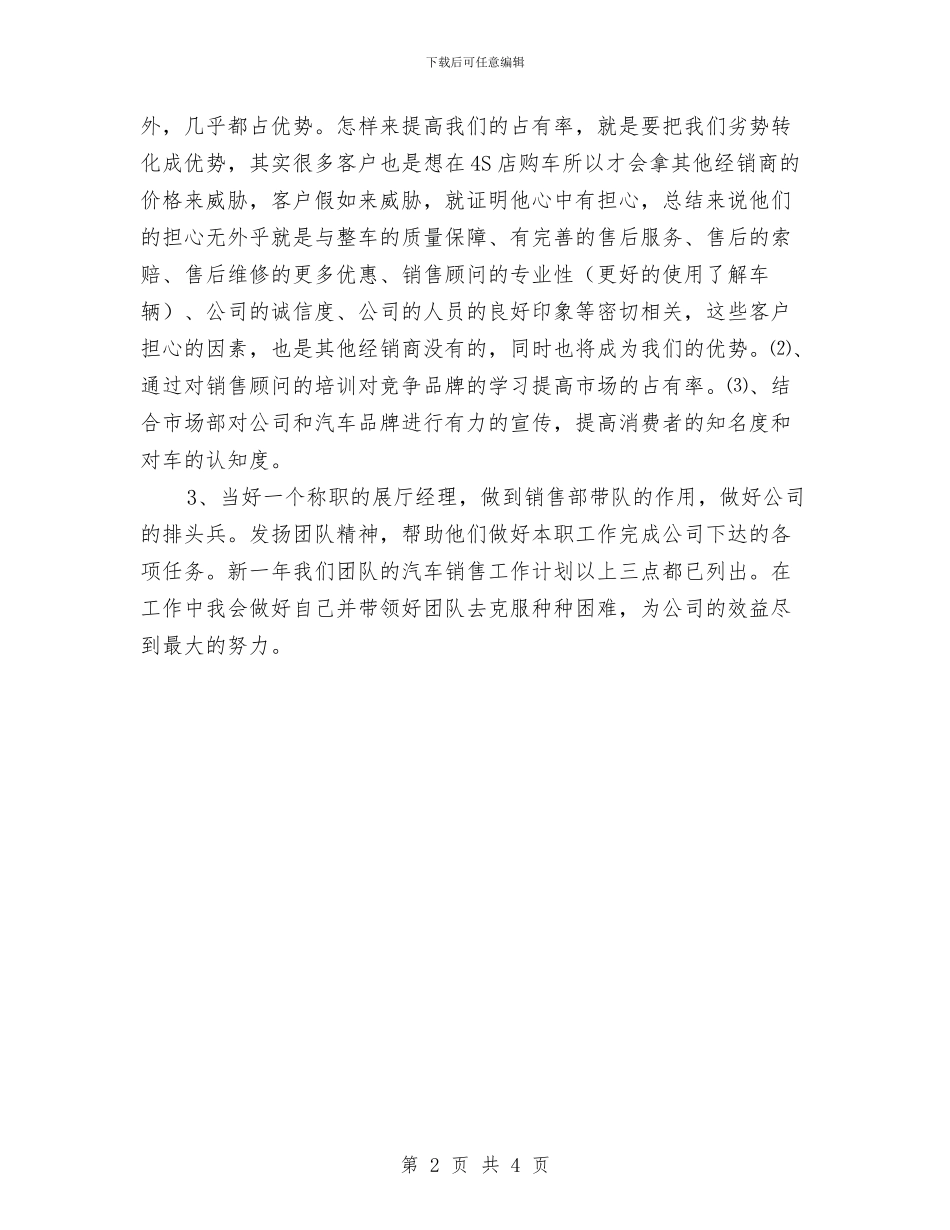 下载后可任意编辑

外，几乎都占优势。怎样来提高我们的占有率，就是要把我们劣势转化成优势，其实很多客户也是想在4S店购车所以才会拿其他经销商的价格来威胁，客户假如来威胁，就证明他心中有担心，总结来说他们的担心无外乎就是与整车的质量保障、有完善的售后服务、售后的索赔、售后维修的更多优惠、销售顾问的专业性（更好的使用了解车辆）、公司的诚信度、公司的人员的良好印象等密切相关，这些客户担心的因素，也是其他经销商没有的，同时也将成为我们的优势。⑵、通过对销售顾问的培训对竞争品牌的学习提高市场的占有率。⑶、结合市场部对公司和汽车品牌进行有力的宣传，提高消费者的知名度和对车的认知度。

3、当好一个称职的展厅经理，做到销售部带队的作用，做好公司的排头兵。发扬团队精神，帮助他们做好本职工作完成公司下达的各项任务。新一年我们团队的汽车销售工作计划以上三点都已列出。在工作中我会做好自己并带领好团队去克服种种困难，为公司的效益尽到最大的努力。

第 2 页 共 4 页